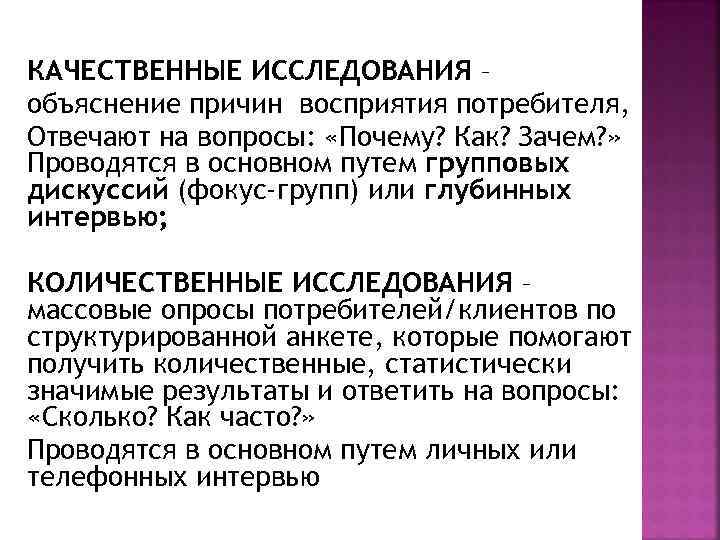 КАЧЕСТВЕННЫЕ ИССЛЕДОВАНИЯ – объяснение причин восприятия потребителя,
Отвечают на вопросы: «Почему? Как? Зачем?» Проводятся в основном путем групповых дискуссий (фокус-групп) или глубинных интервью;

КОЛИЧЕСТВЕННЫЕ ИССЛЕДОВАНИЯ – массовые опросы потребителей/клиентов по структурированной анкете, которые помогают получить количественные, статистически значимые результаты и ответить на вопросы: «Сколько? Как часто?»
Проводятся в основном путем личных или телефонных интервью